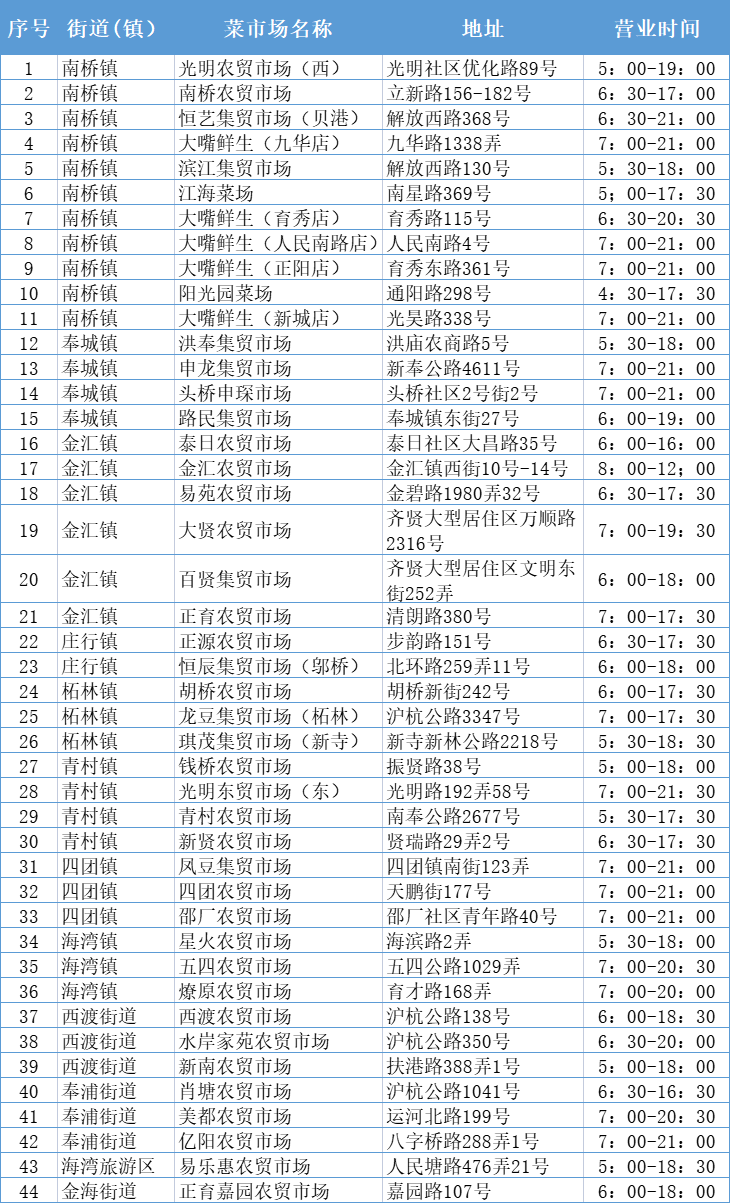 | 序号 | 街道（镇） | 菜市场名称 | 地址 | 营业时间 |
|---|---|---|---|---|
| 1 | 南桥镇 | 光明农贸市场（西） | 光明社区优化路89号 | 5：00-19：00 |
| 2 | 南桥镇 | 南桥农贸市场 | 立新路156-182号 | 6：30-17：00 |
| 3 | 南桥镇 | 恒艺集贸市场（贝港） | 解放西路368号 | 6：30-21：00 |
| 4 | 南桥镇 | 大嘴鲜生（九华店） | 九华路1338弄 | 7：00-21：00 |
| 5 | 南桥镇 | 滨江集贸市场 | 解放西路130号 | 5：30-18：00 |
| 6 | 南桥镇 | 江海菜场 | 南星路369号 | 5：00-17：30 |
| 7 | 南桥镇 | 大嘴鲜生（育秀店） | 育秀路115号 | 6：30-20：30 |
| 8 | 南桥镇 | 大嘴鲜生（人民南路店） | 人民南路4号 | 7：00-21：00 |
| 9 | 南桥镇 | 大嘴鲜生（正阳店） | 育秀东路361号 | 7：00-21：00 |
| 10 | 南桥镇 | 阳光园菜场 | 通阳路298号 | 4：30-17：30 |
| 11 | 南桥镇 | 大嘴鲜生（新城店） | 光昊路338号 | 7：00-21：00 |
| 12 | 奉城镇 | 洪奉集贸市场 | 洪庙农商路5号 | 5：30-18：00 |
| 13 | 奉城镇 | 申龙集贸市场 | 新奉公路4611号 | 7：00-21：00 |
| 14 | 奉城镇 | 头桥申琛市场 | 头桥社区2号街2号 | 7：00-21：00 |
| 15 | 奉城镇 | 路民集贸市场 | 奉城镇东街27号 | 6：00-19：00 |
| 16 | 金汇镇 | 泰日农贸市场 | 泰日社区大昌路35号 | 6：00-16：00 |
| 17 | 金汇镇 | 金汇农贸市场 | 金汇镇西街10号-14号 | 8：00-12：00 |
| 18 | 金汇镇 | 易苑农贸市场 | 金碧路1980弄32号 | 6：30-17：30 |
| 19 | 金汇镇 | 大贤农贸市场 | 齐贤大型居住区万顺路2316号 | 7：00-19：30 |
| 20 | 金汇镇 | 百贤集贸市场 | 齐贤大型居住区文明东街252弄 | 6：00-18：00 |
| 21 | 金汇镇 | 正育农贸市场 | 清朗路380号 | 7：00-17：30 |
| 22 | 庄行镇 | 正源农贸市场 | 步韵路151号 | 6：30-17：30 |
| 23 | 庄行镇 | 恒辰集贸市场（邬桥） | 北环路259弄11号 | 6：00-18：00 |
| 24 | 柘林镇 | 胡桥农贸市场 | 胡桥新街242号 | 6：00-17：30 |
| 25 | 柘林镇 | 龙豆集贸市场（柘林） | 沪杭公路3347号 | 7：00-17：30 |
| 26 | 柘林镇 | 琪茂集贸市场（新寺） | 新寺新林公路2218号 | 5：30-18：30 |
| 27 | 青村镇 | 钱桥农贸市场 | 振贤路38号 | 5：00-18：00 |
| 28 | 青村镇 | 光明东贸市场（东） | 光明路192弄58号 | 7：00-21：30 |
| 29 | 青村镇 | 青村农贸市场 | 南奉公路2677号 | 5：30-17：30 |
| 30 | 青村镇 | 新贤农贸市场 | 贤瑞路29弄2号 | 6：30-17：30 |
| 31 | 四团镇 | 凤豆集贸市场 | 四团镇南街123弄 | 7：00-21：00 |
| 32 | 四团镇 | 四团农贸市场 | 天鹏街177号 | 7：00-21：00 |
| 33 | 四团镇 | 邵厂农贸市场 | 邵厂社区青年路40号 | 7：00-21：00 |
| 34 | 海湾镇 | 星火农贸市场 | 海滨路2弄 | 5：30-18：00 |
| 35 | 海湾镇 | 五四农贸市场 | 五四公路1029弄 | 7：00-20：30 |
| 36 | 海湾镇 | 燎原农贸市场 | 育才路168弄 | 7：00-20：00 |
| 37 | 西渡街道 | 西渡农贸市场 | 沪杭公路138号 | 6：00-18：30 |
| 38 | 西渡街道 | 水岸家苑农贸市场 | 沪杭公路350号 | 6：30-20：00 |
| 39 | 西渡街道 | 新南农贸市场 | 扶港路388弄1号 | 5：00-18：00 |
| 40 | 奉浦街道 | 肖塘农贸市场 | 沪杭公路1041号 | 6：30-16：30 |
| 41 | 奉浦街道 | 美都农贸市场 | 运河北路199号 | 7：00-20：30 |
| 42 | 奉浦街道 | 亿阳农贸市场 | 八字桥路288弄1号 | 7：00-21：00 |
| 43 | 海湾旅游区 | 易乐惠农贸市场 | 人民塘路476弄21号 | 5：00-18：30 |
| 44 | 金海街道 | 正育嘉园农贸市场 | 嘉园路107号 | 6：00-18：00 |